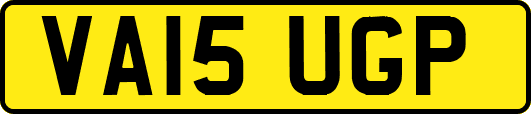 VA15 UGP